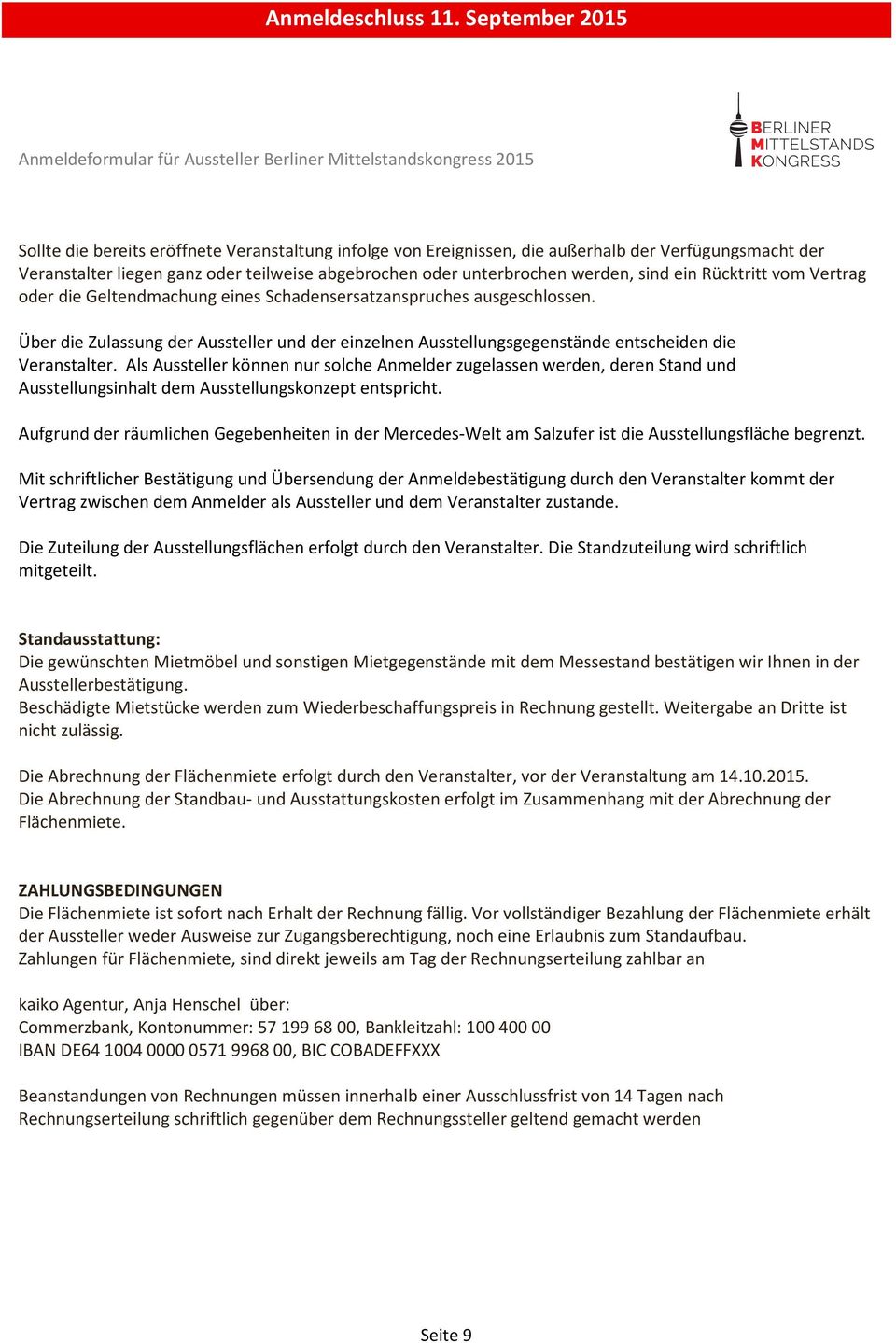 Anmeldeschluss 11. September 2015

Anmeldeformular für Aussteller Berliner Mittelstandskongress 2015

BERLINER
MITTELSTANDS
KONGRESS

Sollte die bereits eröffnete Veranstaltung infolge von Ereignissen, die außerhalb der Verfügungsmacht der Veranstalter liegen ganz oder teilweise abgebrochen oder unterbrochen werden, sind ein Rücktritt vom Vertrag oder die Geltendmachung eines Schadensersatzanspruches ausgeschlossen.

Über die Zulassung der Aussteller und der einzelnen Ausstellungsgegenstände entscheiden die Veranstalter. Als Aussteller können nur solche Anmelder zugelassen werden, deren Stand und Ausstellungsinhalt dem Ausstellungskonzept entspricht.

Aufgrund der räumlichen Gegebenheiten in der Mercedes-Welt am Salzufer ist die Ausstellungsfläche begrenzt.

Mit schriftlicher Bestätigung und Übersendung der Anmeldebestätigung durch den Veranstalter kommt der Vertrag zwischen dem Anmelder als Aussteller und dem Veranstalter zustande.

Die Zuteilung der Ausstellungsflächen erfolgt durch den Veranstalter. Die Standzuteilung wird schriftlich mitgeteilt.

Standausstattung:
Die gewünschten Mietmöbel und sonstigen Mietgegenstände mit dem Messestand bestätigen wir Ihnen in der Ausstellerbestätigung.
Beschädigte Mietstücke werden zum Wiederbeschaffungspreis in Rechnung gestellt. Weitergabe an Dritte ist nicht zulässig.

Die Abrechnung der Flächenmiete erfolgt durch den Veranstalter, vor der Veranstaltung am 14.10.2015.
Die Abrechnung der Standbau- und Ausstattungskosten erfolgt im Zusammenhang mit der Abrechnung der Flächenmiete.

ZAHLUNGSBEDINGUNGEN
Die Flächenmiete ist sofort nach Erhalt der Rechnung fällig. Vor vollständiger Bezahlung der Flächenmiete erhält der Aussteller weder Ausweise zur Zugangsberechtigung, noch eine Erlaubnis zum Standaufbau.
Zahlungen für Flächenmiete, sind direkt jeweils am Tag der Rechnungserteilung zahlbar an

kaiko Agentur, Anja Henschel über:
Commerzbank, Kontonummer: 57 199 68 00, Bankleitzahl: 100 400 00
IBAN DE64 1004 0000 0571 9968 00, BIC COBADEFFXXX

Beanstandungen von Rechnungen müssen innerhalb einer Ausschlussfrist von 14 Tagen nach Rechnungserteilung schriftlich gegenüber dem Rechnungssteller geltend gemacht werden

Seite 9